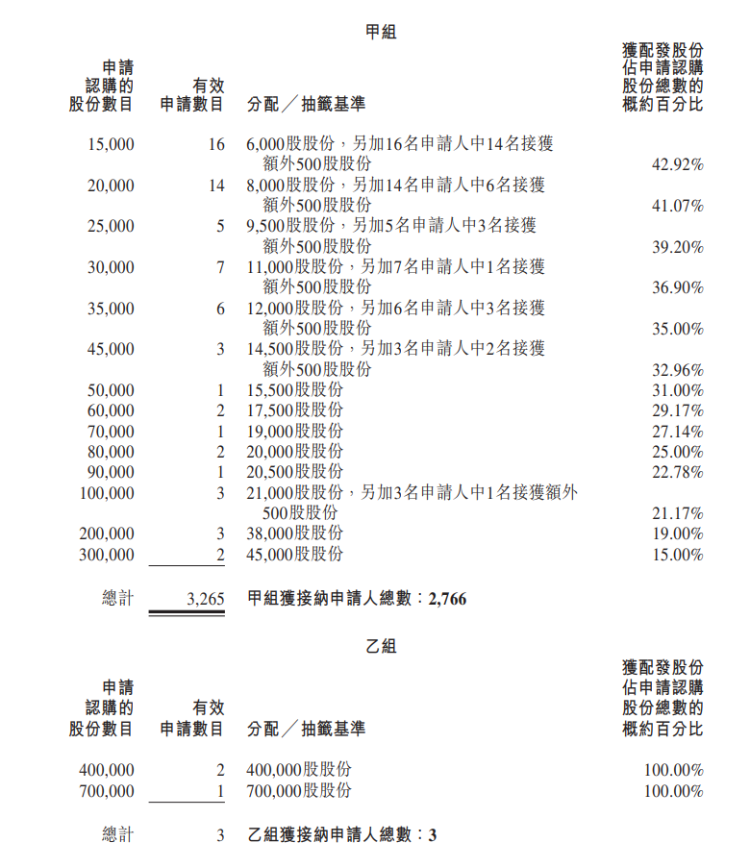 甲組

| 申請認購的股份數目 | 有效申請數目 | 分配／抽籤基準 | 獲配發股份佔申請認購股份總數的概約百分比 |
|---|---|---|---|
| 15,000 | 16 | 6,000股股份，另加16名申請人中14名接獲額外500股股份 | 42.92% |
| 20,000 | 14 | 8,000股股份，另加14名申請人中6名接獲額外500股股份 | 41.07% |
| 25,000 | 5 | 9,500股股份，另加5名申請人中3名接獲額外500股股份 | 39.20% |
| 30,000 | 7 | 11,000股股份，另加7名申請人中1名接獲額外500股股份 | 36.90% |
| 35,000 | 6 | 12,000股股份，另加6名申請人中3名接獲額外500股股份 | 35.00% |
| 45,000 | 3 | 14,500股股份，另加3名申請人中2名接獲額外500股股份 | 32.96% |
| 50,000 | 1 | 15,500股股份 | 31.00% |
| 60,000 | 2 | 17,500股股份 | 29.17% |
| 70,000 | 1 | 19,000股股份 | 27.14% |
| 80,000 | 2 | 20,000股股份 | 25.00% |
| 90,000 | 1 | 20,500股股份 | 22.78% |
| 100,000 | 3 | 21,000股股份，另加3名申請人中1名接獲額外500股股份 | 21.17% |
| 200,000 | 3 | 38,000股股份 | 19.00% |
| 300,000 | 2 | 45,000股股份 | 15.00% |
| 總計 | 3,265 | 甲組獲接納申請人總數：2,766 | |

乙組

| 申請認購的股份數目 | 有效申請數目 | 分配／抽籤基準 | 獲配發股份佔申請認購股份總數的概約百分比 |
|---|---|---|---|
| 400,000 | 2 | 400,000股股份 | 100.00% |
| 700,000 | 1 | 700,000股股份 | 100.00% |
| 總計 | 3 | 乙組獲接納申請人總數：3 | |